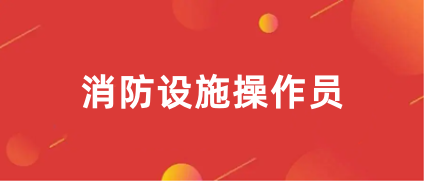 消防设施操作员